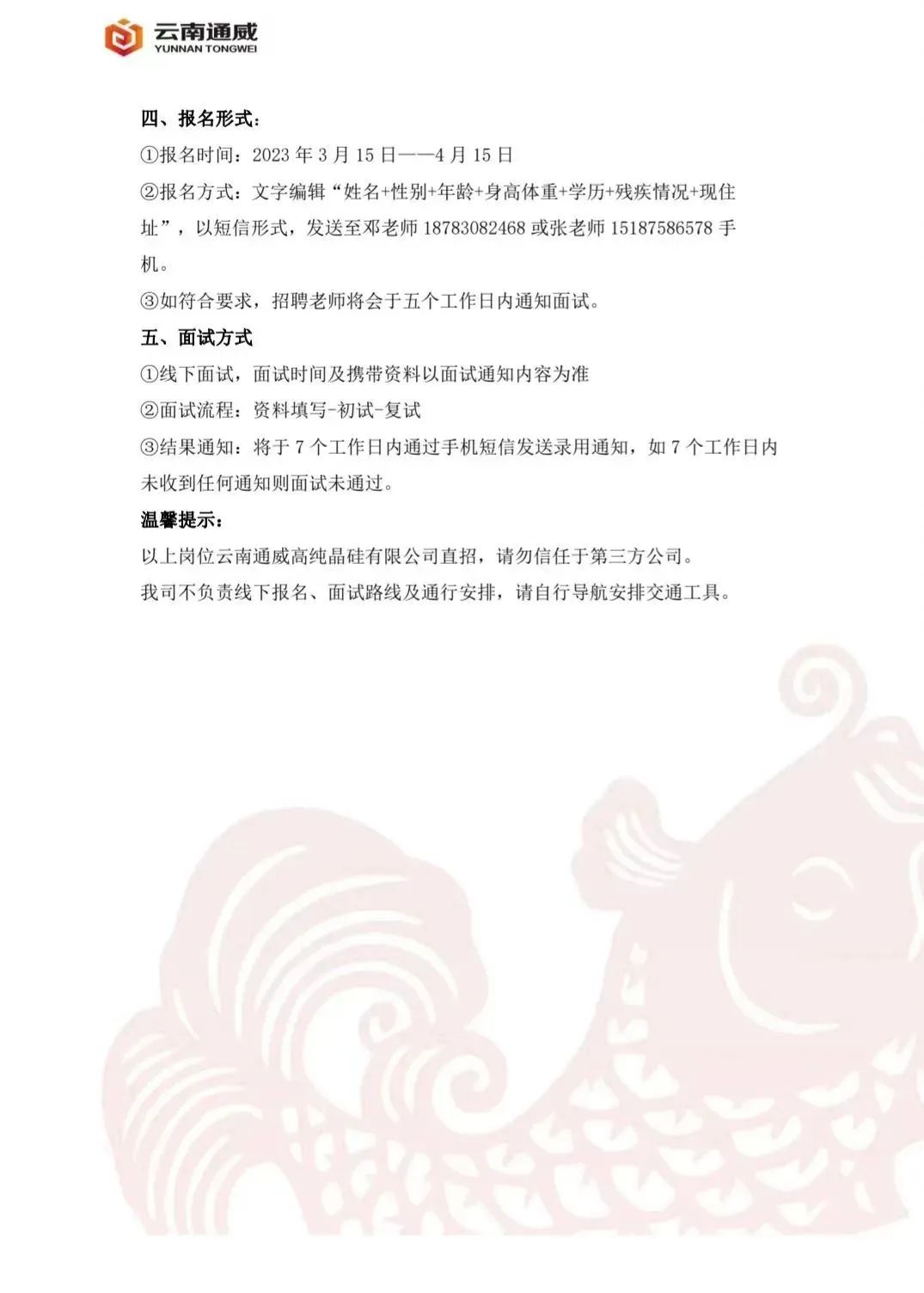 云南通威
YUNNAN TONGWEI

四、报名形式：
①报名时间：2023 年 3 月 15 日——4 月 15 日
②报名方式：文字编辑“姓名+性别+年龄+身高体重+学历+残疾情况+现住址”，以短信形式，发送至邓老师 18783082468 或张老师 15187586578 手机。
③如符合要求，招聘老师将会于五个工作日内通知面试。
五、面试方式
①线下面试，面试时间及携带资料以面试通知内容为准
②面试流程：资料填写-初试-复试
③结果通知：将于 7 个工作日内通过手机短信发送录用通知，如 7 个工作日内未收到任何通知则面试未通过。
温馨提示：
以上岗位云南通威高纯晶硅有限公司直招，请勿信任于第三方公司。
我司不负责线下报名、面试路线及通行安排，请自行导航安排交通工具。